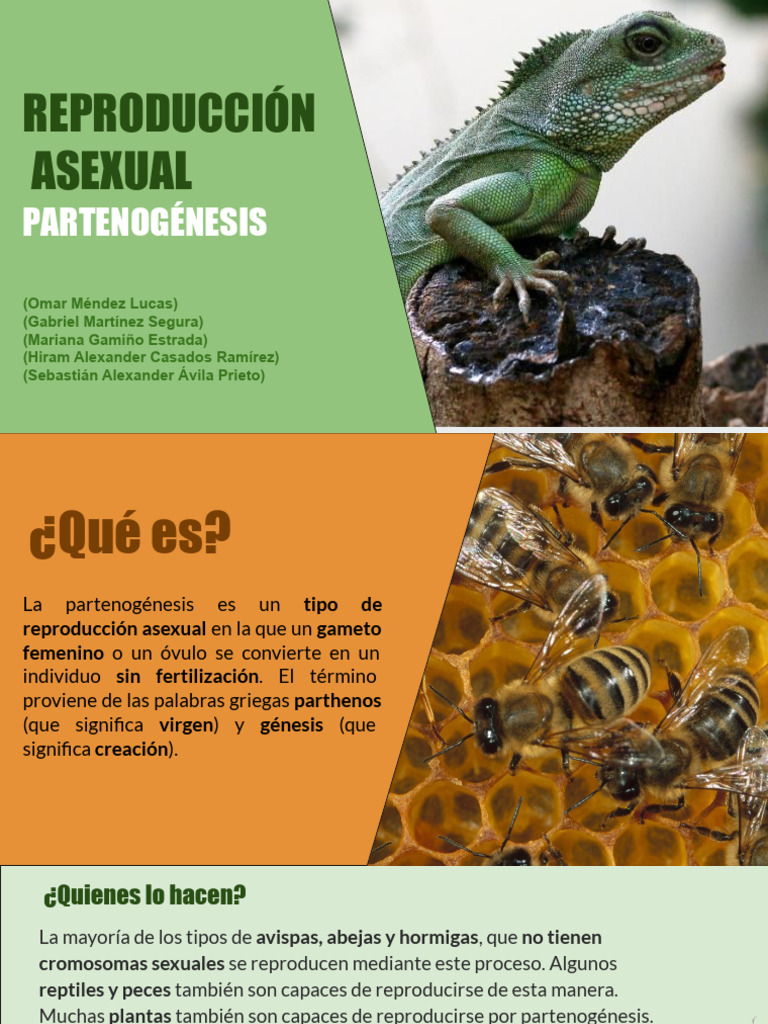 REPRODUCCIÓN ASEXUAL
PARTENOGÉNESIS

(Omar Méndez Lucas)
(Gabriel Martínez Segura)
(Mariana Gamiño Estrada)
(Hiram Alexander Casados Ramírez)
(Sebastián Alexander Ávila Prieto)

¿Qué es?

La partenogénesis es un tipo de reproducción asexual en la que un gameto femenino o un óvulo se convierte en un individuo sin fertilización. El término proviene de las palabras griegas parthenos (que significa virgen) y génesis (que significa creación).

¿Quienes lo hacen?

La mayoría de los tipos de avispas, abejas y hormigas, que no tienen cromosomas sexuales se reproducen mediante este proceso. Algunos reptiles y peces también son capaces de reproducirse de esta manera. Muchas plantas también son capaces de reproducirse por partenogénesis.